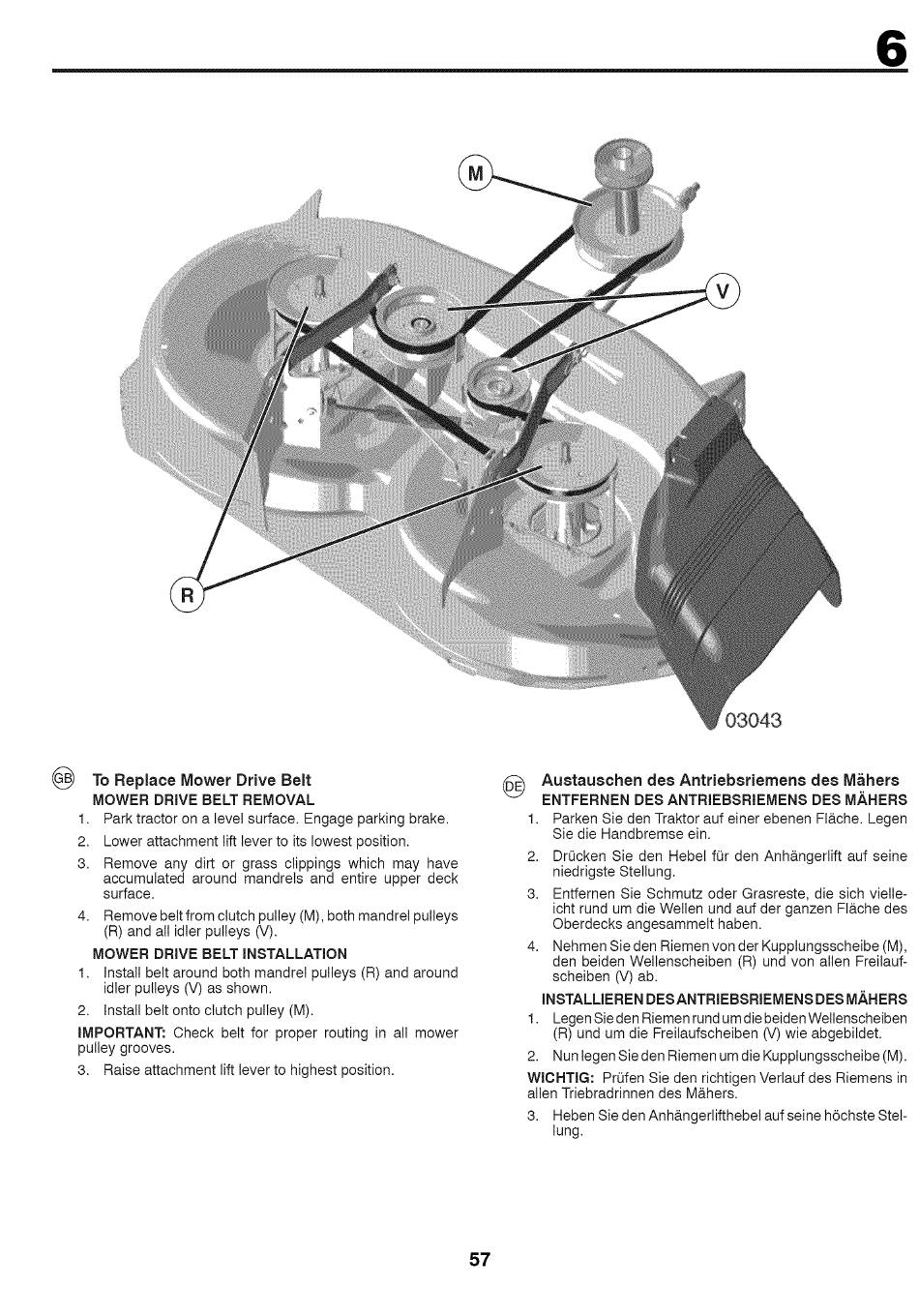 6

M

V

R

03043

GB To Replace Mower Drive Belt
MOWER DRIVE BELT REMOVAL
1. Park tractor on a level surface. Engage parking brake.
2. Lower attachment lift lever to its lowest position.
3. Remove any dirt or grass clippings which may have accumulated around mandrels and entire upper deck surface.
4. Remove belt from clutch pulley (M), both mandrel pulleys (R) and all idler pulleys (V).
MOWER DRIVE BELT INSTALLATION
1. Install belt around both mandrel pulleys (R) and around idler pulleys (V) as shown.
2. Install belt onto clutch pulley (M).
IMPORTANT: Check belt for proper routing in all mower pulley grooves.
3. Raise attachment lift lever to highest position.

DE Austauschen des Antriebsriemens des Mähers
ENTFERNEN DES ANTRIEBSRIEMENS DES MÄHERS
1. Parken Sie den Traktor auf einer ebenen Fläche. Legen Sie die Handbremse ein.
2. Drücken Sie den Hebel für den Anhängerlift auf seine niedrigste Stellung.
3. Entfernen Sie Schmutz oder Grasreste, die sich vielleicht rund um die Wellen und auf der ganzen Fläche des Oberdecks angesammelt haben.
4. Nehmen Sie den Riemen von der Kupplungsscheibe (M), den beiden Wellenscheiben (R) und von allen Freilaufscheiben (V) ab.
INSTALLIEREN DES ANTRIEBSRIEMENS DES MÄHERS
1. Legen Sie den Riemen rund um die beiden Wellenscheiben (R) und um die Freilaufscheiben (V) wie abgebildet.
2. Nun legen Sie den Riemen um die Kupplungsscheibe (M).
WICHTIG: Prüfen Sie den richtigen Verlauf des Riemens in allen Triebradrinnen des Mähers.
3. Heben Sie den Anhängerlifthebel auf seine höchste Stellung.

57